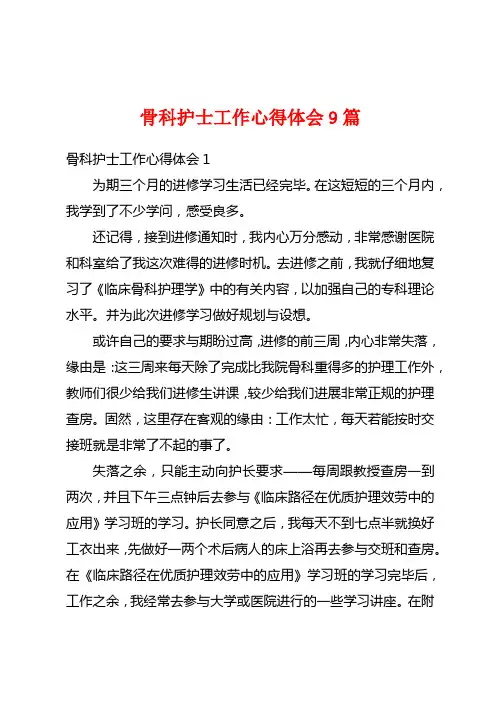 骨科护士工作心得体会 9 篇

骨科护士工作心得体会 1

为期三个月的进修学习生活已经完毕。在这短短的三个月内，我学到了不少学问，感受良多。

还记得，接到进修通知时，我内心万分感动，非常感谢医院和科室给了我这次难得的进修时机。去进修之前，我就仔细地复习了《临床骨科护理学》中的有关内容，以加强自己的专科理论水平。并为此次进修学习做好规划与设想。

或许自己的要求与期盼过高，进修的前三周，内心非常失落，缘由是：这三周来每天除了完成比我院骨科重得多的护理工作外，教师们很少给我们进修生讲课，较少给我们进展非常正规的护理查房。固然，这里存在客观的缘由：工作太忙，每天若能按时交接班就是非常了不起的事了。

失落之余，只能主动向护长要求——每周跟教授查房一到两次，并且下午三点钟后去参与《临床路径在优质护理效劳中的应用》学习班的学习。护长同意之后，我每天不到七点半就换好工衣出来，先做好一两个术后病人的床上浴再去参与交班和查房。在《临床路径在优质护理效劳中的应用》学习班的学习完毕后，工作之余，我经常去参与大学或医院进行的一些学习讲座。在附